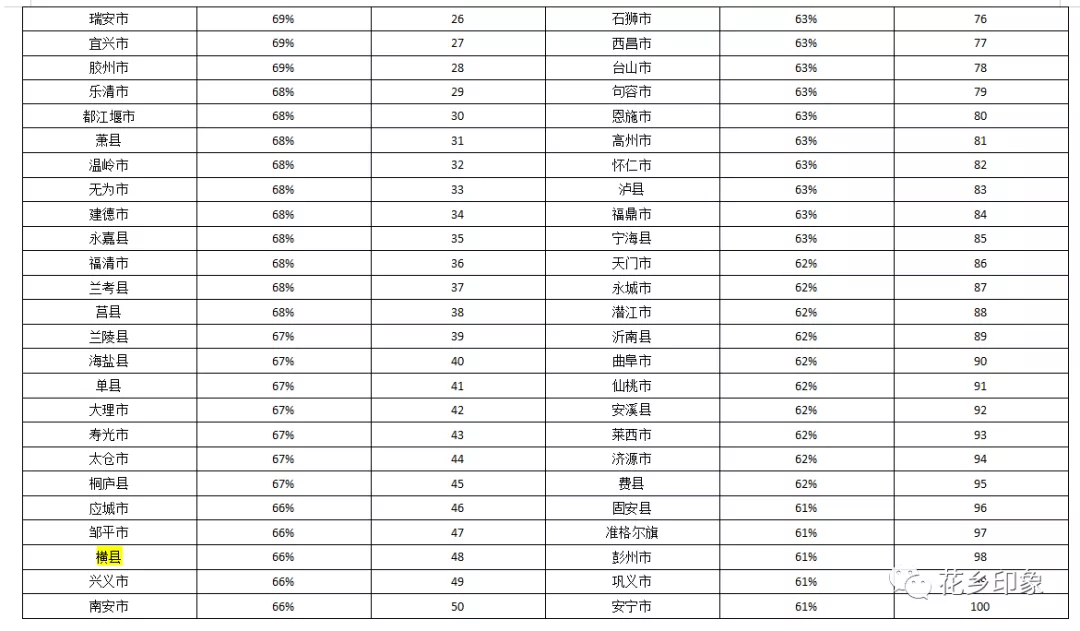 | 瑞安市 | 69% | 26 | 石狮市 | 63% | 76 |
|---|---|---|---|---|---|
| 宜兴市 | 69% | 27 | 西昌市 | 63% | 77 |
| 胶州市 | 69% | 28 | 台山市 | 63% | 78 |
| 乐清市 | 68% | 29 | 句容市 | 63% | 79 |
| 都江堰市 | 68% | 30 | 恩施市 | 63% | 80 |
| 萧县 | 68% | 31 | 高州市 | 63% | 81 |
| 温岭市 | 68% | 32 | 怀仁市 | 63% | 82 |
| 无为市 | 68% | 33 | 泸县 | 63% | 83 |
| 建德市 | 68% | 34 | 福鼎市 | 63% | 84 |
| 永嘉县 | 68% | 35 | 宁海县 | 63% | 85 |
| 福清市 | 68% | 36 | 天门市 | 62% | 86 |
| 兰考县 | 68% | 37 | 永城市 | 62% | 87 |
| 莒县 | 68% | 38 | 潜江市 | 62% | 88 |
| 兰陵县 | 67% | 39 | 沂南县 | 62% | 89 |
| 海盐县 | 67% | 40 | 曲阜市 | 62% | 90 |
| 单县 | 67% | 41 | 仙桃市 | 62% | 91 |
| 大理市 | 67% | 42 | 安溪县 | 62% | 92 |
| 寿光市 | 67% | 43 | 莱西市 | 62% | 93 |
| 太仓市 | 67% | 44 | 济源市 | 62% | 94 |
| 桐庐县 | 67% | 45 | 费县 | 62% | 95 |
| 应城市 | 66% | 46 | 固安县 | 61% | 96 |
| 邹平市 | 66% | 47 | 准格尔旗 | 61% | 97 |
| 横县 | 66% | 48 | 彭州市 | 61% | 98 |
| 兴义市 | 66% | 49 | 巩义市 | 61% | 99 |
| 南安市 | 66% | 50 | 安宁市 | 61% | 100 |

花乡印象